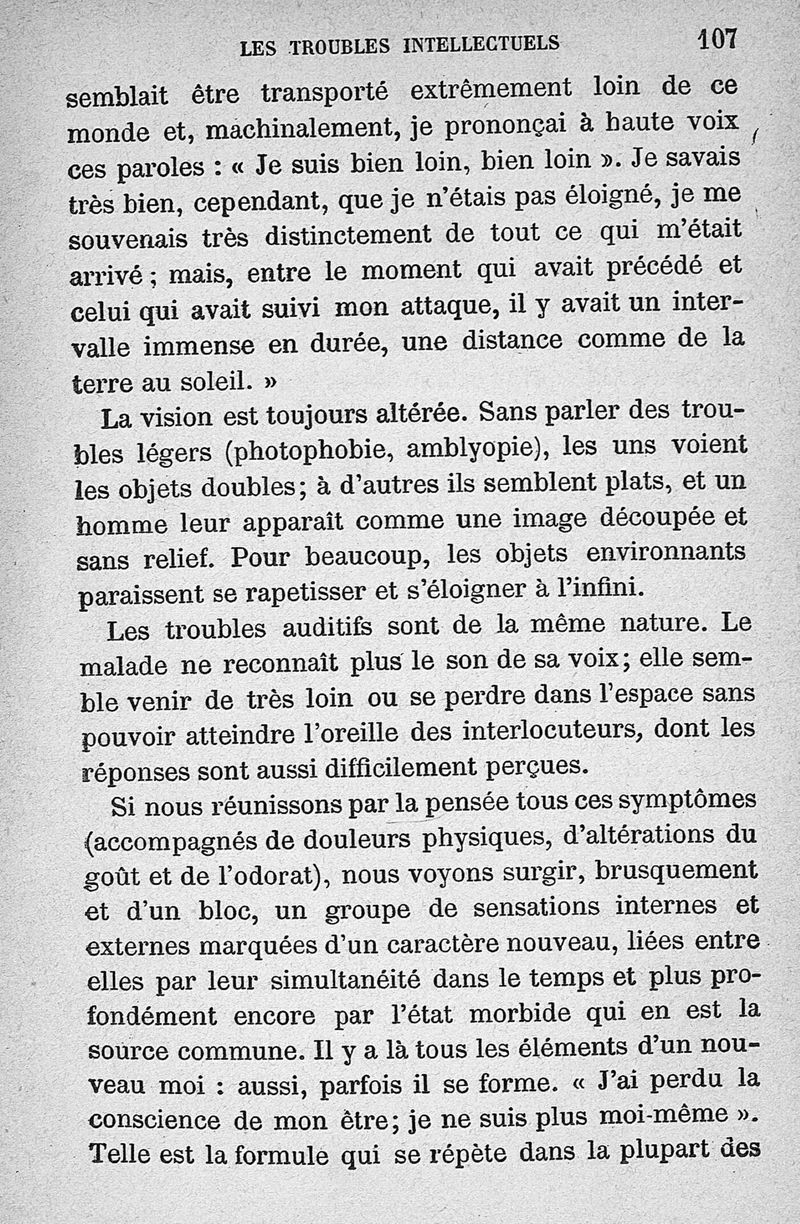 LES TROUBLES INTELLECTUELS 107

semblait être transporté extrêmement loin de ce monde et, machinalement, je prononçai à haute voix ces paroles : « Je suis bien loin, bien loin ». Je savais très bien, cependant, que je n'étais pas éloigné, je me souvenais très distinctement de tout ce qui m'était arrivé ; mais, entre le moment qui avait précédé et celui qui avait suivi mon attaque, il y avait un intervalle immense en durée, une distance comme de la terre au soleil. »

La vision est toujours altérée. Sans parler des troubles légers (photophobie, amblyopie), les uns voient les objets doubles; à d'autres ils semblent plats, et un homme leur apparaît comme une image découpée et sans relief. Pour beaucoup, les objets environnants paraissent se rapetisser et s'éloigner à l'infini.

Les troubles auditifs sont de la même nature. Le malade ne reconnaît plus le son de sa voix; elle semble venir de très loin ou se perdre dans l'espace sans pouvoir atteindre l'oreille des interlocuteurs, dont les réponses sont aussi difficilement perçues.

Si nous réunissons par la pensée tous ces symptômes (accompagnés de douleurs physiques, d'altérations du goût et de l'odorat), nous voyons surgir, brusquement et d'un bloc, un groupe de sensations internes et externes marquées d'un caractère nouveau, liées entre elles par leur simultanéité dans le temps et plus profondément encore par l'état morbide qui en est la source commune. Il y a là tous les éléments d'un nouveau moi : aussi, parfois il se forme. « J'ai perdu la conscience de mon être; je ne suis plus moi-même ». Telle est la formule qui se répète dans la plupart des